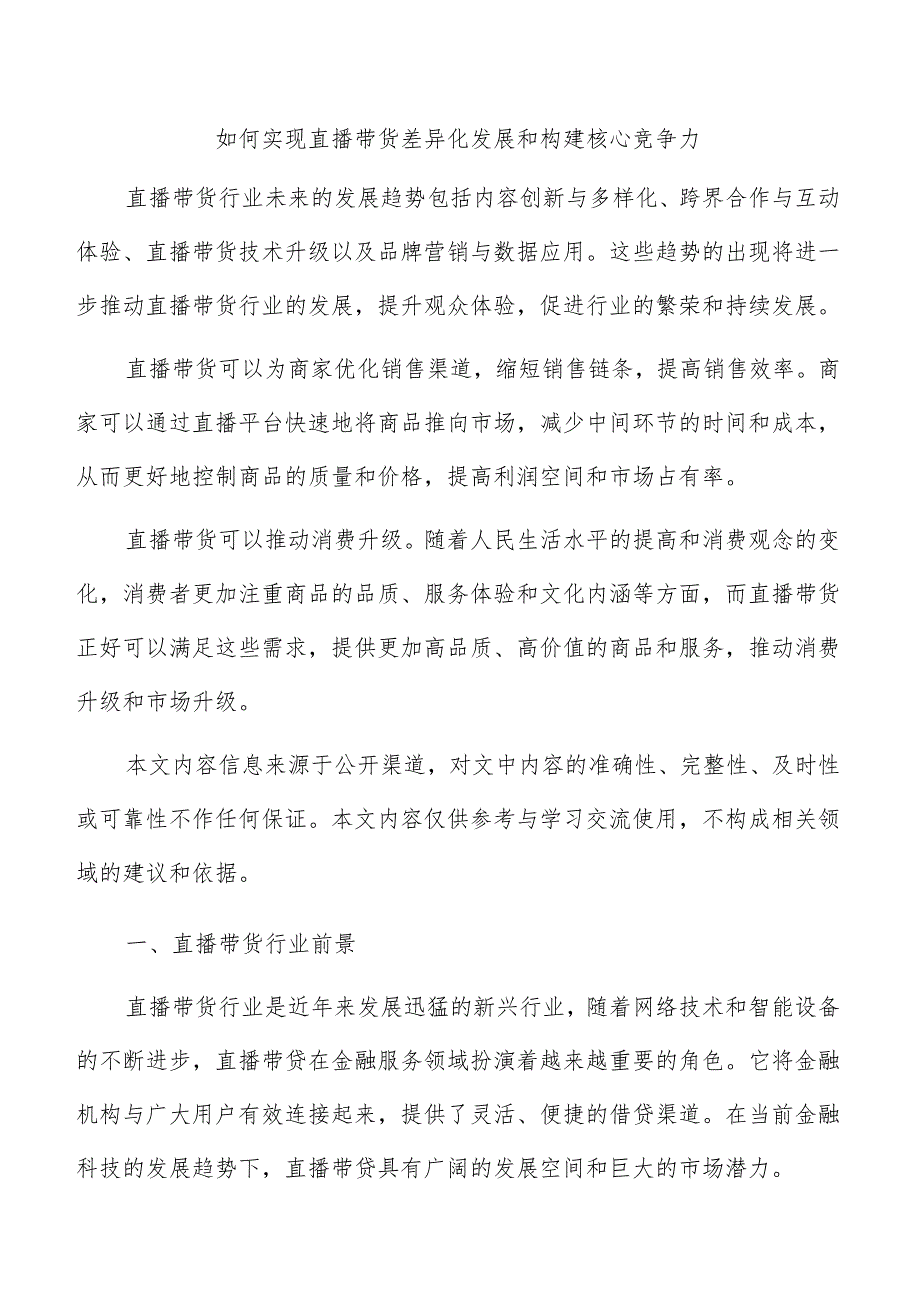 如何实现直播带货差异化发展和构建核心竞争力

直播带货行业未来的发展趋势包括内容创新与多样化、跨界合作与互动体验、直播带货技术升级以及品牌营销与数据应用。这些趋势的出现将进一步推动直播带货行业的发展，提升观众体验，促进行业的繁荣和持续发展。

直播带货可以为商家优化销售渠道，缩短销售链条，提高销售效率。商家可以通过直播平台快速地将商品推向市场，减少中间环节的时间和成本，从而更好地控制商品的质量和价格，提高利润空间和市场占有率。

直播带货可以推动消费升级。随着人民生活水平的提高和消费观念的变化，消费者更加注重商品的品质、服务体验和文化内涵等方面，而直播带货正好可以满足这些需求，提供更加高品质、高价值的商品和服务，推动消费升级和市场升级。

本文内容信息来源于公开渠道，对文中内容的准确性、完整性、及时性或可靠性不作任何保证。本文内容仅供参考与学习交流使用，不构成相关领域的建议和依据。

一、直播带货行业前景

直播带货行业是近年来发展迅猛的新兴行业，随着网络技术和智能设备的不断进步，直播带贷在金融服务领域扮演着越来越重要的角色。它将金融机构与广大用户有效连接起来，提供了灵活、便捷的借贷渠道。在当前金融科技的发展趋势下，直播带贷具有广阔的发展空间和巨大的市场潜力。